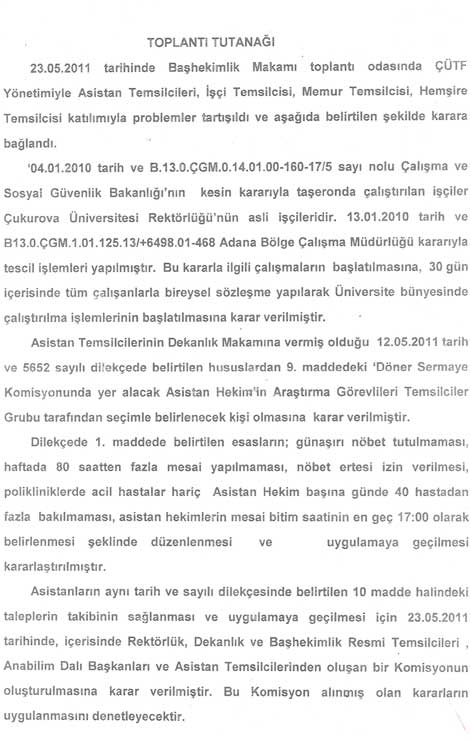 TOPLANTI TUTANAĞI

23.05.2011 tarihinde Başhekimlik Makamı toplantı odasında ÇÜTF Yönetimiyle Asistan Temsilcileri, İşçi Temsilcisi, Memur Temsilcisi, Hemşire Temsilcisi katılımıyla problemler tartışıldı ve aşağıda belirtilen şekilde karara bağlandı.

'04.01.2010 tarih ve B.13.0.ÇGM.0.14.01.00-160-17/5 sayı nolu Çalışma ve Sosyal Güvenlik Bakanlığı'nın kesin kararıyla taşeronda çalıştırılan işçiler Çukurova Üniversitesi Rektörlüğü'nün asli işçileridir. 13.01.2010 tarih ve B13.0.ÇGM.1.01.125.13/+6498.01-468 Adana Bölge Çalışma Müdürlüğü kararıyla tescil işlemleri yapılmıştır. Bu kararla ilgili çalışmaların başlatılmasına, 30 gün içerisinde tüm çalışanlarla bireysel sözleşme yapılarak Üniversite bünyesinde çalıştırılma işlemlerinin başlatılmasına karar verilmiştir.

Asistan Temsilcilerinin Dekanlık Makamına vermiş olduğu 12.05.2011 tarih ve 5652 sayılı dilekçede belirtilen hususlardan 9. maddedeki 'Döner Sermaye Komisyonunda yer alacak Asistan Hekim'in Araştırma Görevlileri Temsilciler Grubu tarafından seçimle belirlenecek kişi olmasına karar verilmiştir.

Dilekçede 1. maddede belirtilen esasların; günaşırı nöbet tutulmaması, haftada 80 saatten fazla mesai yapılmaması, nöbet ertesi izin verilmesi, polikliniklerde acil hastalar hariç Asistan Hekim başına günde 40 hastadan fazla bakılmaması, asistan hekimlerin mesai bitim saatinin en geç 17:00 olarak belirlenmesi şeklinde düzenlenmesi ve uygulamaya geçilmesi kararlaştırılmıştır.

Asistanların aynı tarih ve sayılı dilekçesinde belirtilen 10 madde halindeki taleplerin takibinin sağlanması ve uygulamaya geçilmesi için 23.05.2011 tarihinde, içerisinde Rektörlük, Dekanlık ve Başhekimlik Resmi Temsilcileri , Anabilim Dalı Başkanları ve Asistan Temsilcilerinden oluşan bir Komisyonun oluşturulmasına karar verilmiştir. Bu Komisyon alınmış olan kararların uygulanmasını denetleyecektir.